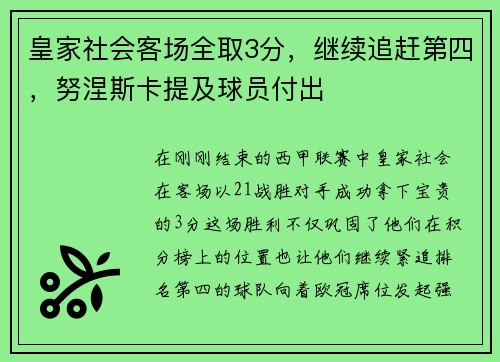 皇家社会客场全取3分，继续追赶第四，努涅斯卡提及球员付出

在刚刚结束的西甲联赛中皇家社会在客场以21战胜对手成功拿下宝贵的3分这场胜利不仅巩固了他们在积分榜上的位置也让他们继续紧追排名第四的球队向着欧冠席位发起强